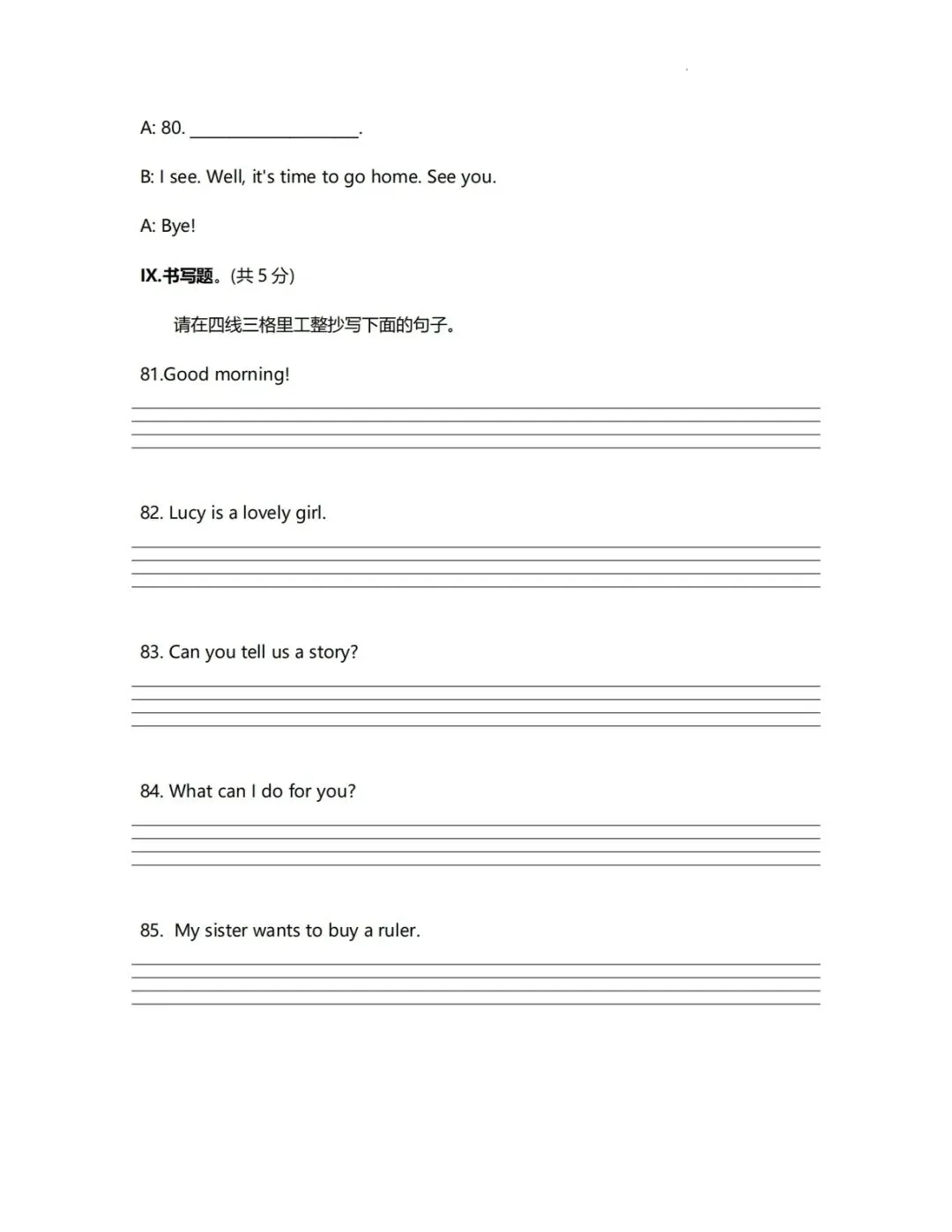 A: 80. ____________________.

B: I see. Well, it's time to go home. See you.

A: Bye!

IX.书写题。(共 5 分)

请在四线三格里工整抄写下面的句子。

81.Good morning!

82. Lucy is a lovely girl.

83. Can you tell us a story?

84. What can I do for you?

85. My sister wants to buy a ruler.